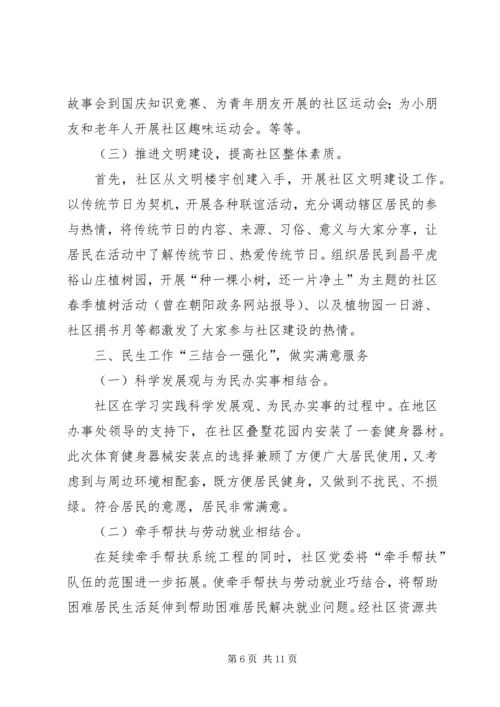 故事会到国庆知识竞赛、为青年朋友开展的社区运动会；为小朋友和老年人开展社区趣味运动会。等等。

（三）推进文明建设，提高社区整体素质。

首先，社区从文明楼宇创建入手，开展社区文明建设工作。以传统节日为契机，开展各种联谊活动，充分调动辖区居民的参与热情，将传统节日的内容、来源、习俗、意义与大家分享，让居民在活动中了解传统节日、热爱传统节日。组织居民到昌平虎裕山庄植树园，开展“种一棵小树，还一片净土”为主题的社区春季植树活动（曾在朝阳政务网站报导）、以及植物园一日游、社区捐书月等都激发了大家参与社区建设的热情。

三、民生工作“三结合一强化”，做实满意服务

（一）科学发展观与为民办实事相结合。

社区在学习实践科学发展观、为民办实事的过程中。在地区办事处领导的支持下，在社区叠墅花园内安装了一套健身器材。此次体育健身器械安装点的选择兼顾了方便广大居民使用，又考虑到与周边环境相配套，既方便居民健身，又做到不扰民、不损绿。符合居民的意愿，居民非常满意。

（二）牵手帮扶与劳动就业相结合。

在延续牵手帮扶系统工程的同时，社区党委将“牵手帮扶”队伍的范围进一步拓展。使牵手帮扶与劳动就业巧结合，将帮助困难居民生活延伸到帮助困难居民解决就业问题。经社区资源共

第 6 页 共 11 页